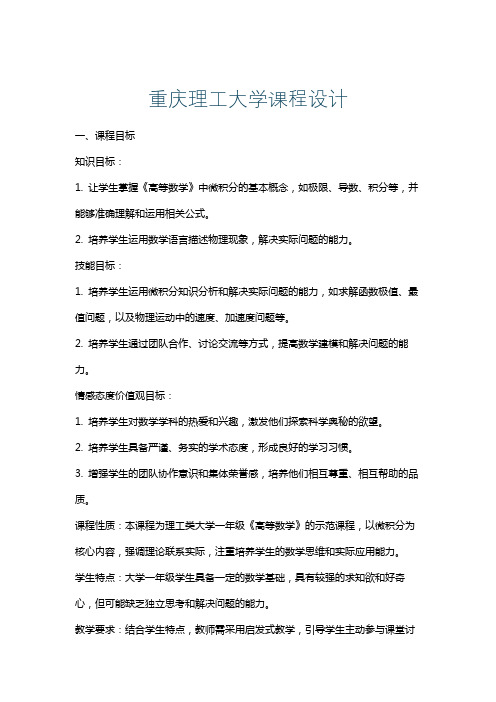 重庆理工大学课程设计

一、课程目标

知识目标：

1. 让学生掌握《高等数学》中微积分的基本概念，如极限、导数、积分等，并能够准确理解和运用相关公式。

2. 培养学生运用数学语言描述物理现象，解决实际问题的能力。

技能目标：

1. 培养学生运用微积分知识分析和解决实际问题的能力，如求解函数极值、最值问题，以及物理运动中的速度、加速度问题等。

2. 培养学生通过团队合作、讨论交流等方式，提高数学建模和解决问题的能力。

情感态度价值观目标：

1. 培养学生对数学学科的热爱和兴趣，激发他们探索科学奥秘的欲望。

2. 培养学生具备严谨、务实的学术态度，形成良好的学习习惯。

3. 增强学生的团队协作意识和集体荣誉感，培养他们相互尊重、相互帮助的品质。

课程性质：本课程为理工类大学一年级《高等数学》的示范课程，以微积分为核心内容，强调理论联系实际，注重培养学生的数学思维和实际应用能力。

学生特点：大学一年级学生具备一定的数学基础，具有较强的求知欲和好奇心，但可能缺乏独立思考和解决问题的能力。

教学要求：结合学生特点，教师需采用启发式教学，引导学生主动参与课堂讨